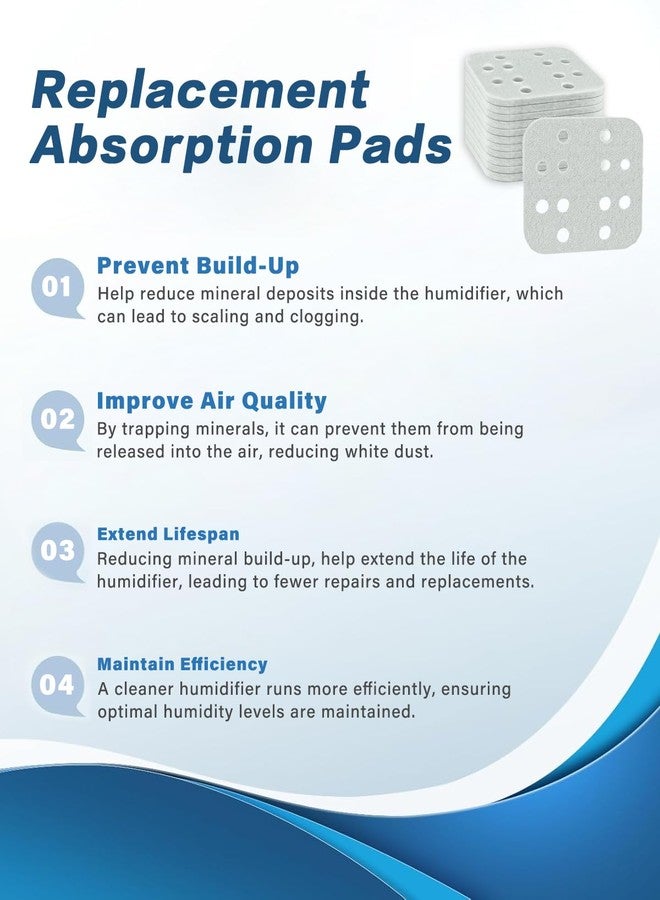 Replacement Absorption Pads

01
Prevent Build-Up
Help reduce mineral deposits inside the humidifier, which can lead to scaling and clogging.

02
Improve Air Quality
By trapping minerals, it can prevent them from being released into the air, reducing white dust.

03
Extend Lifespan
Reducing mineral build-up, help extend the life of the humidifier, leading to fewer repairs and replacements.

04
Maintain Efficiency
A cleaner humidifier runs more efficiently, ensuring optimal humidity levels are maintained.